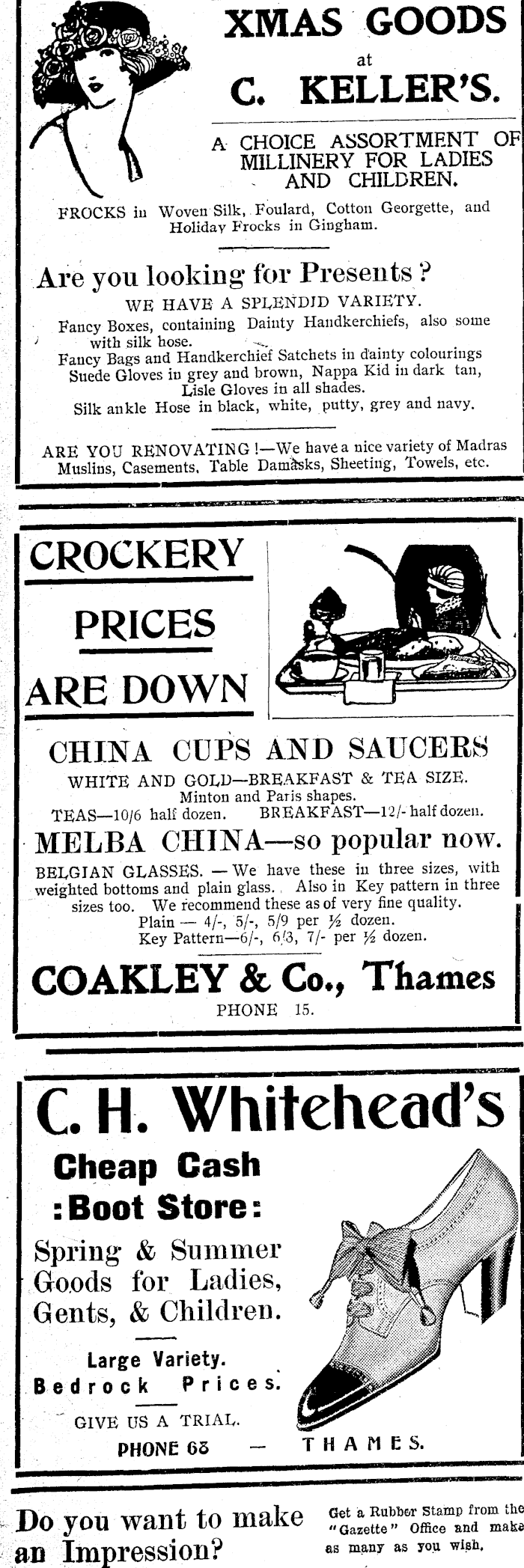 XMAS GOODS
at
C. KELLER'S.

A CHOICE ASSORTMENT OF MILLINERY FOR LADIES AND CHILDREN.

FROCKS in Woven Silk, Foulard, Cotton Georgette, and Holiday Frocks in Gingham.

Are you looking for Presents ?
WE HAVE A SPLENDID VARIETY.
Fancy Boxes, containing Dainty Handkerchiefs, also some with silk hose.
Fancy Bags and Handkerchief Satchets in dainty colourings
Suede Gloves in grey and brown, Nappa Kid in dark tan, Lisle Gloves in all shades.
Silk ankle Hose in black, white, putty, grey and navy.

ARE YOU RENOVATING !—We have a nice variety of Madras Muslins, Casements, Table Damasks, Sheeting, Towels, etc.

CROCKERY
PRICES
ARE DOWN

CHINA CUPS AND SAUCERS
WHITE AND GOLD—BREAKFAST & TEA SIZE.
Minton and Paris shapes.
TEAS—10/6 half dozen. BREAKFAST—12/- half dozen.
MELBA CHINA—so popular now.
BELGIAN GLASSES. — We have these in three sizes, with weighted bottoms and plain glass. Also in Key pattern in three sizes too. We recommend these as of very fine quality.
Plain — 4/-, 5/-, 5/9 per ½ dozen.
Key Pattern—6/-, 6/3, 7/- per ½ dozen.
COAKLEY & Co., Thames
PHONE 15.

C. H. Whitehead's
Cheap Cash
:Boot Store:
Spring & Summer Goods for Ladies, Gents, & Children.
Large Variety.
Bedrock Prices.
GIVE US A TRIAL.
PHONE 63 — THAMES.

Do you want to make an Impression?
Get a Rubber Stamp from the "Gazette" Office and make as many as you wish.